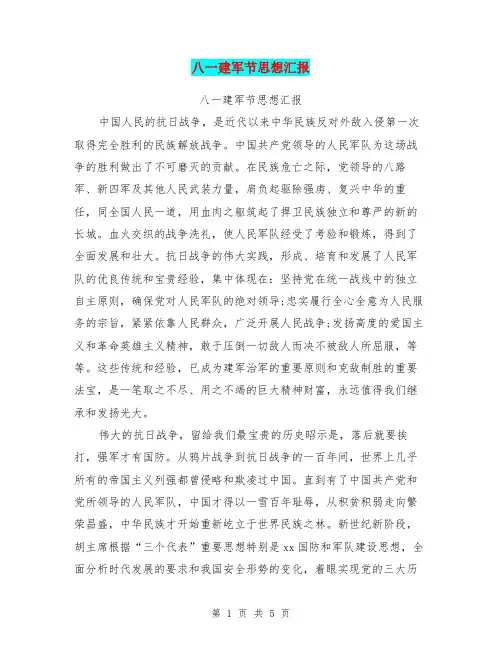 八一建军节思想汇报

八一建军节思想汇报

中国人民的抗日战争，是近代以来中华民族反对外敌入侵第一次取得完全胜利的民族解放战争。中国共产党领导的人民军队为这场战争的胜利做出了不可磨灭的贡献。在民族危亡之际，党领导的八路军、新四军及其他人民武装力量，肩负起驱除强虏、复兴中华的重任，同全国人民一道，用血肉之躯筑起了捍卫民族独立和尊严的新的长城。血火交织的战争洗礼，使人民军队经受了考验和锻炼，得到了全面发展和壮大。抗日战争的伟大实践，形成、培育和发展了人民军队的优良传统和宝贵经验，集中体现在：坚持党在统一战线中的独立自主原则，确保党对人民军队的绝对领导;忠实履行全心全意为人民服务的宗旨，紧紧依靠人民群众，广泛开展人民战争;发扬高度的爱国主义和革命英雄主义精神，敢于压倒一切敌人而决不被敌人所屈服，等等。这些传统和经验，已成为建军治军的重要原则和克敌制胜的重要法宝，是一笔取之不尽、用之不竭的巨大精神财富，永远值得我们继承和发扬光大。

伟大的抗日战争，留给我们最宝贵的历史昭示是，落后就要挨打，强军才有国防。从鸦片战争到抗日战争的一百年间，世界上几乎所有的帝国主义列强都曾侵略和欺凌过中国。直到有了中国共产党和党所领导的人民军队，中国才得以一雪百年耻辱，从积贫积弱走向繁荣昌盛，中华民族才开始重新屹立于世界民族之林。新世纪新阶段，胡主席根据“三个代表”重要思想特别是xx国防和军队建设思想，全面分析时代发展的要求和我国安全形势的变化，着眼实现党的三大历

第 1 页 共 5 页